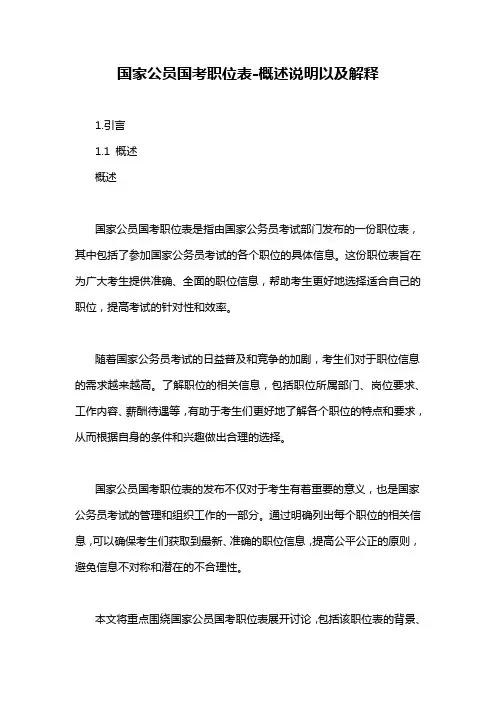 国家公员国考职位表-概述说明以及解释

1.引言

1.1 概述

概述

国家公员国考职位表是指由国家公务员考试部门发布的一份职位表，其中包括了参加国家公务员考试的各个职位的具体信息。这份职位表旨在为广大考生提供准确、全面的职位信息，帮助考生更好地选择适合自己的职位，提高考试的针对性和效率。

随着国家公务员考试的日益普及和竞争的加剧，考生们对于职位信息的需求越来越高。了解职位的相关信息，包括职位所属部门、岗位要求、工作内容、薪酬待遇等，有助于考生们更好地了解各个职位的特点和要求，从而根据自身的条件和兴趣做出合理的选择。

国家公员国考职位表的发布不仅对于考生有着重要的意义，也是国家公务员考试的管理和组织工作的一部分。通过明确列出每个职位的相关信息，可以确保考生们获取到最新、准确的职位信息，提高公平公正的原则，避免信息不对称和潜在的不合理性。

本文将重点围绕国家公员国考职位表展开讨论，包括该职位表的背景、